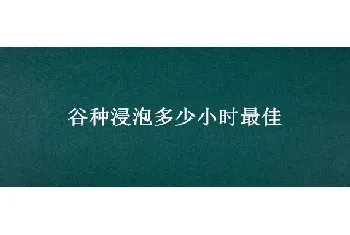 谷种浸泡多少小时最佳